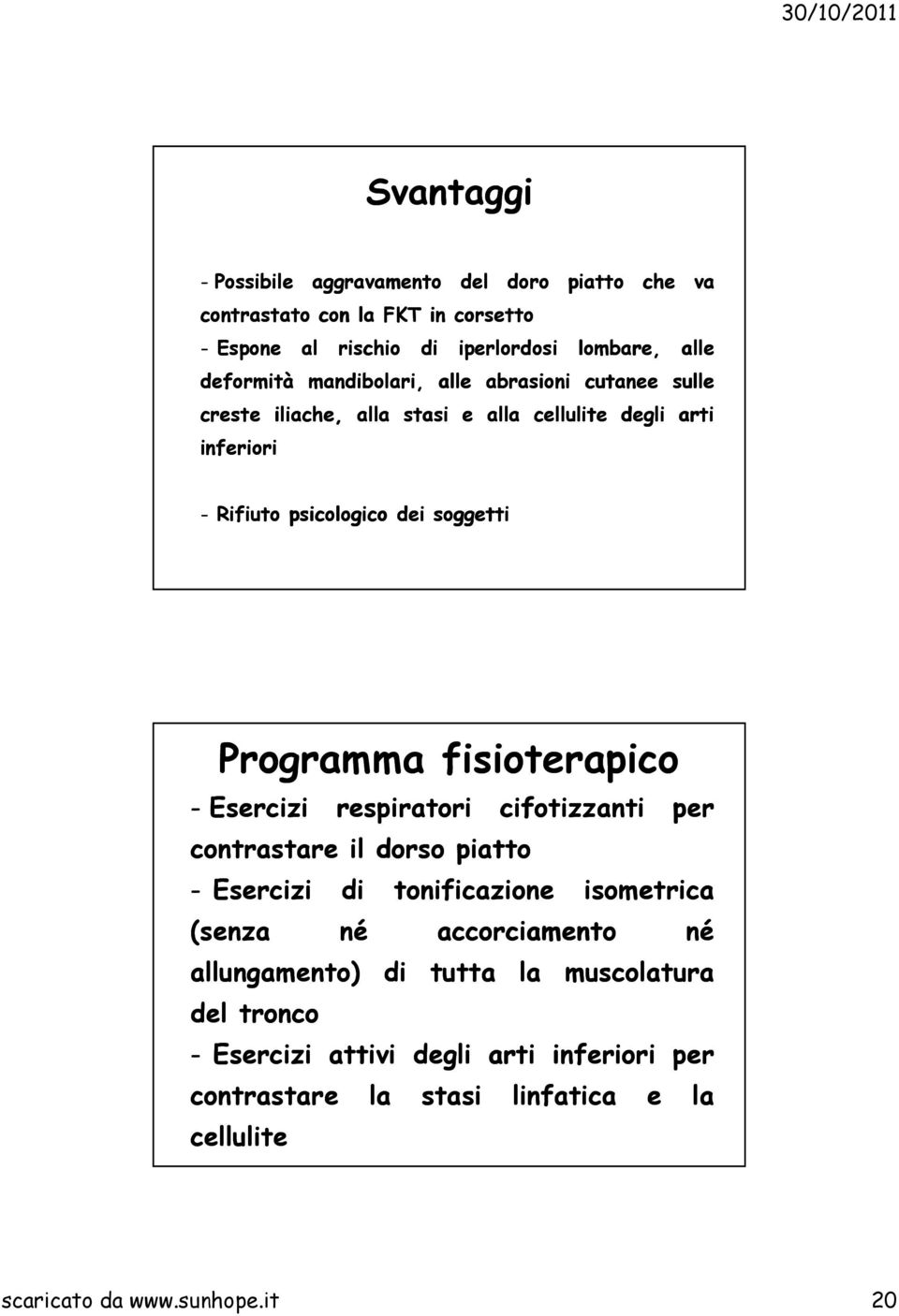 30/10/2011

Svantaggi

- Possibile aggravamento del doro piatto che va contrastato con la FKT in corsetto
- Espone al rischio di iperlordosi lombare, alle deformità mandibolari, alle abrasioni cutanee sulle creste iliache, alla stasi e alla cellulite degli arti inferiori

- Rifiuto psicologico dei soggetti

Programma fisioterapico

- Esercizi respiratori cifotizzanti per contrastare il dorso piatto
- Esercizi di tonificazione isometrica (senza né accorciamento né allungamento) di tutta la muscolatura del tronco
- Esercizi attivi degli arti inferiori per contrastare la stasi linfatica e la cellulite

scaricato da www.sunhope.it

20